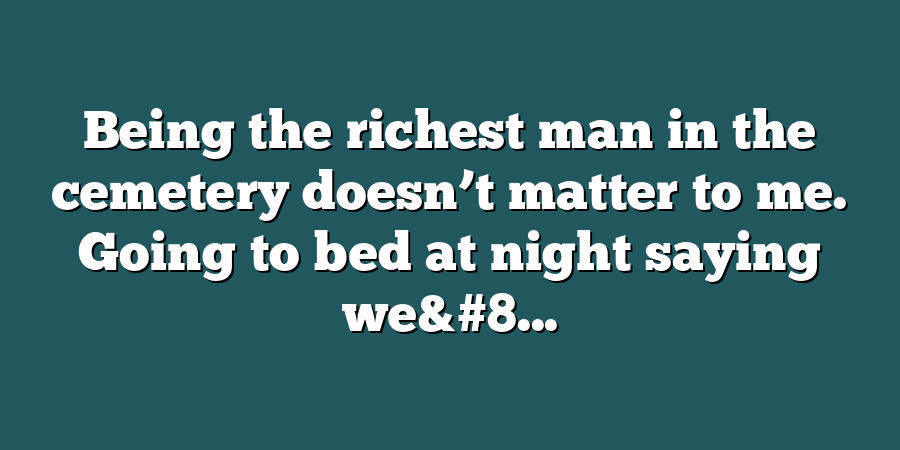 Being the richest man in the cemetery doesn’t matter to me. Going to bed at night saying we&#8...